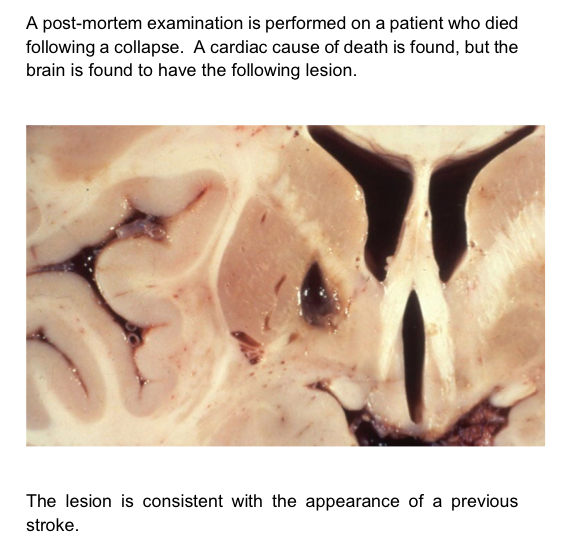 A post-mortem examination is performed on a patient who died following a collapse. A cardiac cause of death is found, but the brain is found to have the following lesion.

The lesion is consistent with the appearance of a previous stroke.